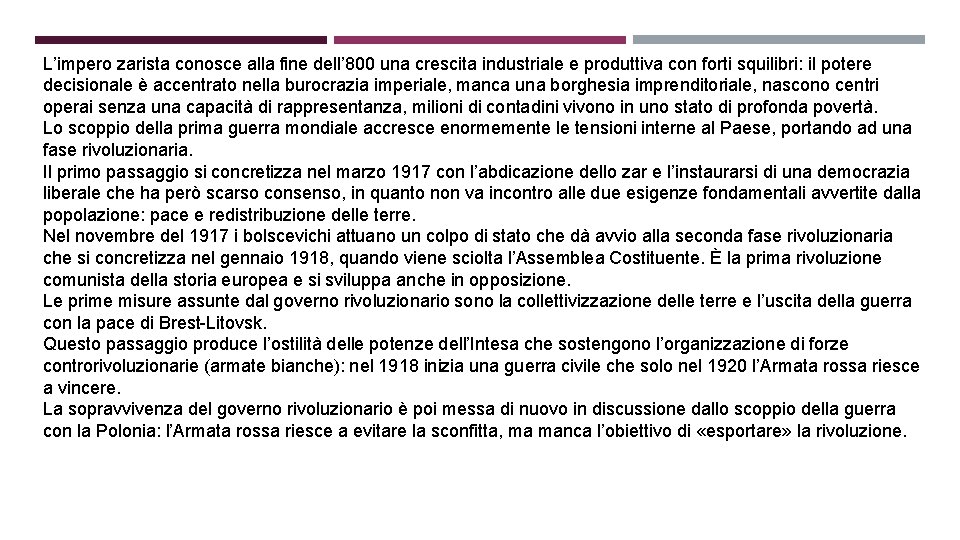 L’impero zarista conosce alla fine dell’800 una crescita industriale e produttiva con forti squilibri: il potere decisionale è accentrato nella burocrazia imperiale, manca una borghesia imprenditoriale, nascono centri operai senza una capacità di rappresentanza, milioni di contadini vivono in uno stato di profonda povertà.
Lo scoppio della prima guerra mondiale accresce enormemente le tensioni interne al Paese, portando ad una fase rivoluzionaria.
Il primo passaggio si concretizza nel marzo 1917 con l’abdicazione dello zar e l’instaurarsi di una democrazia liberale che ha però scarso consenso, in quanto non va incontro alle due esigenze fondamentali avvertite dalla popolazione: pace e redistribuzione delle terre.
Nel novembre del 1917 i bolscevichi attuano un colpo di stato che dà avvio alla seconda fase rivoluzionaria che si concretizza nel gennaio 1918, quando viene sciolta l’Assemblea Costituente. È la prima rivoluzione comunista della storia europea e si sviluppa anche in opposizione.
Le prime misure assunte dal governo rivoluzionario sono la collettivizzazione delle terre e l’uscita della guerra con la pace di Brest-Litovsk.
Questo passaggio produce l’ostilità delle potenze dell’Intesa che sostengono l’organizzazione di forze controrivoluzionarie (armate bianche): nel 1918 inizia una guerra civile che solo nel 1920 l’Armata rossa riesce a vincere.
La sopravvivenza del governo rivoluzionario è poi messa di nuovo in discussione dallo scoppio della guerra con la Polonia: l’Armata rossa riesce a evitare la sconfitta, ma manca l’obiettivo di «esportare» la rivoluzione.